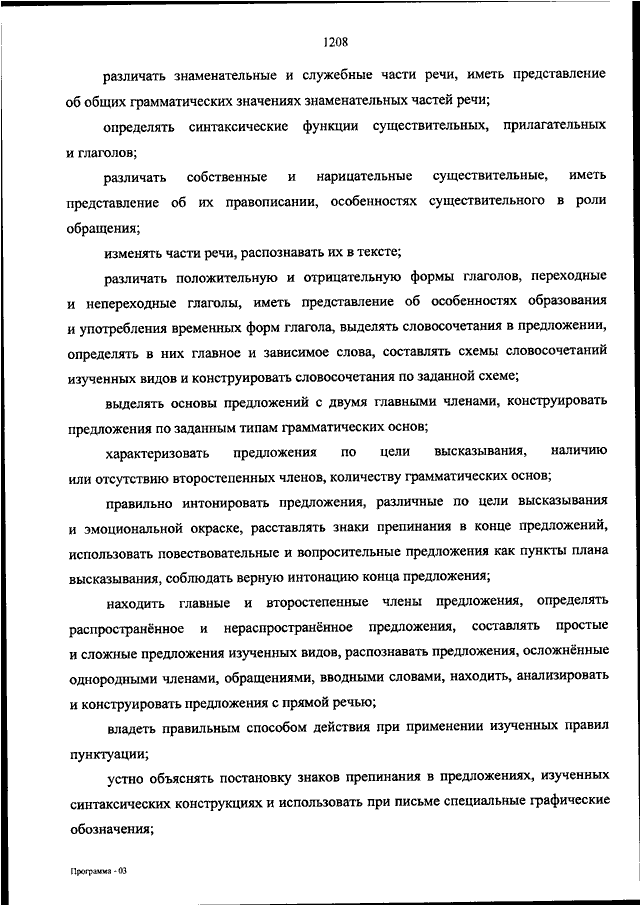 1208

различать знаменательные и служебные части речи, иметь представление об общих грамматических значениях знаменательных частей речи;

определять синтаксические функции существительных, прилагательных и глаголов;

различать собственные и нарицательные существительные, иметь представление об их правописании, особенностях существительного в роли обращения;

изменять части речи, распознавать их в тексте;

различать положительную и отрицательную формы глаголов, переходные и непереходные глаголы, иметь представление об особенностях образования и употребления временных форм глагола, выделять словосочетания в предложении, определять в них главное и зависимое слова, составлять схемы словосочетаний изученных видов и конструировать словосочетания по заданной схеме;

выделять основы предложений с двумя главными членами, конструировать предложения по заданным типам грамматических основ;

характеризовать предложения по цели высказывания, наличию или отсутствию второстепенных членов, количеству грамматических основ;

правильно интонировать предложения, различные по цели высказывания и эмоциональной окраске, расставлять знаки препинания в конце предложений, использовать повествовательные и вопросительные предложения как пункты плана высказывания, соблюдать верную интонацию конца предложения;

находить главные и второстепенные члены предложения, определять распространённое и нераспространённое предложения, составлять простые и сложные предложения изученных видов, распознавать предложения, осложнённые однородными членами, обращениями, вводными словами, находить, анализировать и конструировать предложения с прямой речью;

владеть правильным способом действия при применении изученных правил пунктуации;

устно объяснять постановку знаков препинания в предложениях, изученных синтаксических конструкциях и использовать при письме специальные графические обозначения;

Программа - 03